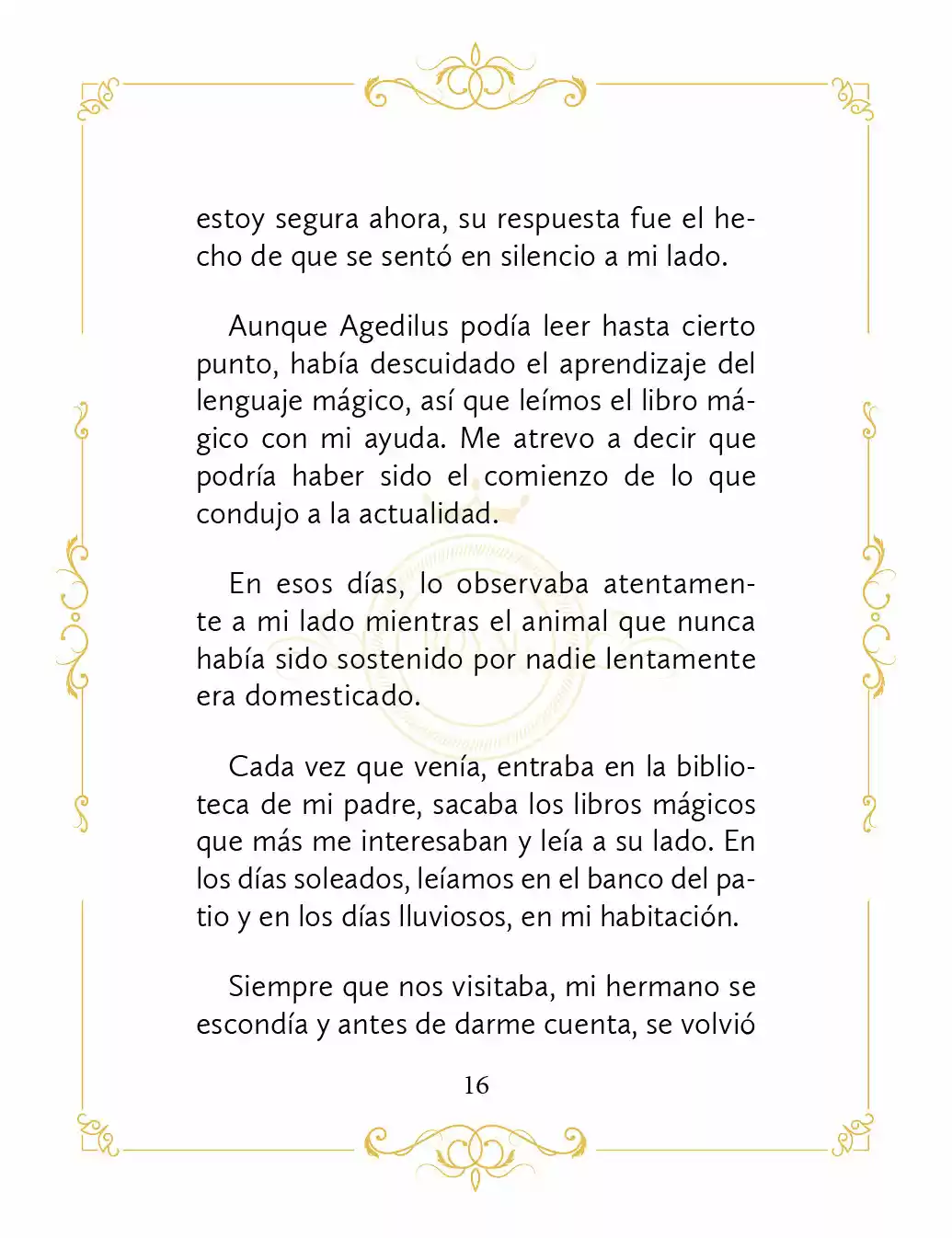 estoy segura ahora, su respuesta fue el hecho de que se sentó en silencio a mi lado.

Aunque Agedilus podía leer hasta cierto punto, había descuidado el aprendizaje del lenguaje mágico, así que leímos el libro mágico con mi ayuda. Me atrevo a decir que podría haber sido el comienzo de lo que condujo a la actualidad.

En esos días, lo observaba atentamente a mi lado mientras el animal que nunca había sido sostenido por nadie lentamente era domesticado.

Cada vez que venía, entraba en la biblioteca de mi padre, sacaba los libros mágicos que más me interesaban y leía a su lado. En los días soleados, leíamos en el banco del patio y en los días lluviosos, en mi habitación.

Siempre que nos visitaba, mi hermano se escondía y antes de darme cuenta, se volvió

16